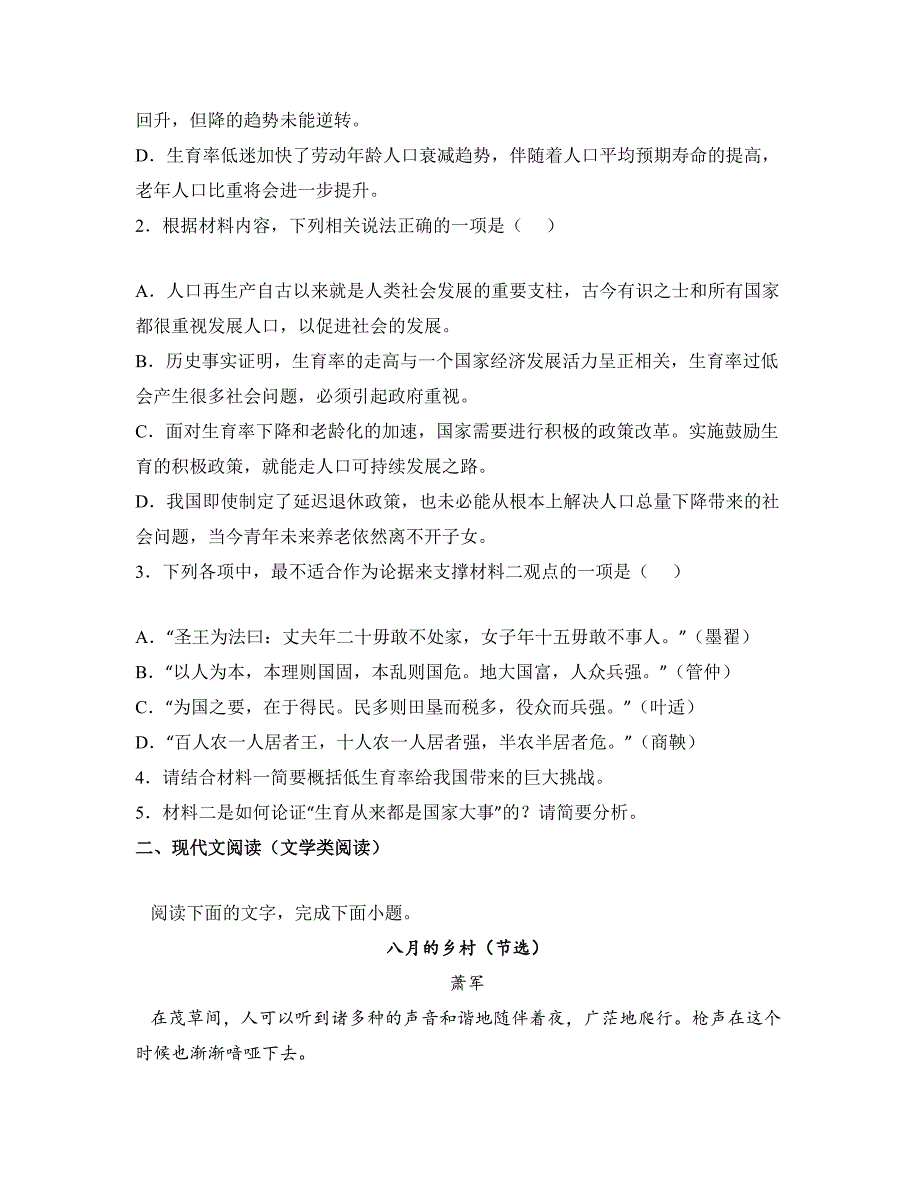 回升，但降的趋势未能逆转。
D．生育率低迷加快了劳动年龄人口衰减趋势，伴随着人口平均预期寿命的提高，老年人口比重将会进一步提升。
2．根据材料内容，下列相关说法正确的一项是（    ）

A．人口再生产自古以来就是人类社会发展的重要支柱，古今有识之士和所有国家都很重视发展人口，以促进社会的发展。
B．历史事实证明，生育率的走高与一个国家经济发展活力呈正相关，生育率过低会产生很多社会问题，必须引起政府重视。
C．面对生育率下降和老龄化的加速，国家需要进行积极的政策改革。实施鼓励生育的积极政策，就能走人口可持续发展之路。
D．我国即使制定了延迟退休政策，也未必能从根本上解决人口总量下降带来的社会问题，当今青年未来养老依然离不开子女。
3．下列各项中，最不适合作为论据来支撑材料二观点的一项是（    ）

A．“圣王为法曰：丈夫年二十毋敢不处家，女子年十五毋敢不事人。”（墨翟）
B．“以人为本，本理则国固，本乱则国危。地大国富，人众兵强。”（管仲）
C．“为国之要，在于得民。民多则田垦而税多，役众而兵强。”（叶适）
D．“百人农一人居者王，十人农一人居者强，半农半居者危。”（商鞅）
4．请结合材料一简要概括低生育率给我国带来的巨大挑战。
5．材料二是如何论证“生育从来都是国家大事”的？请简要分析。
二、现代文阅读（文学类阅读）

阅读下面的文字，完成下面小题。
八月的乡村（节选）
萧军
在茂草间，人可以听到诸多种的声音和谐地随伴着夜，广茫地爬行。枪声在这个时候也渐渐喑哑下去。